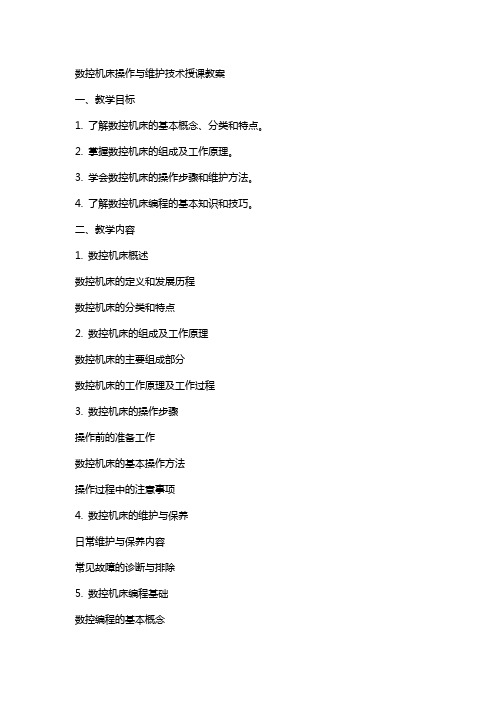 数控机床操作与维护技术授课教案

一、教学目标

1. 了解数控机床的基本概念、分类和特点。

2. 掌握数控机床的组成及工作原理。

3. 学会数控机床的操作步骤和维护方法。

4. 了解数控机床编程的基本知识和技巧。

二、教学内容

1. 数控机床概述

数控机床的定义和发展历程

数控机床的分类和特点

2. 数控机床的组成及工作原理

数控机床的主要组成部分

数控机床的工作原理及工作过程

3. 数控机床的操作步骤

操作前的准备工作

数控机床的基本操作方法

操作过程中的注意事项

4. 数控机床的维护与保养

日常维护与保养内容

常见故障的诊断与排除

5. 数控机床编程基础

数控编程的基本概念